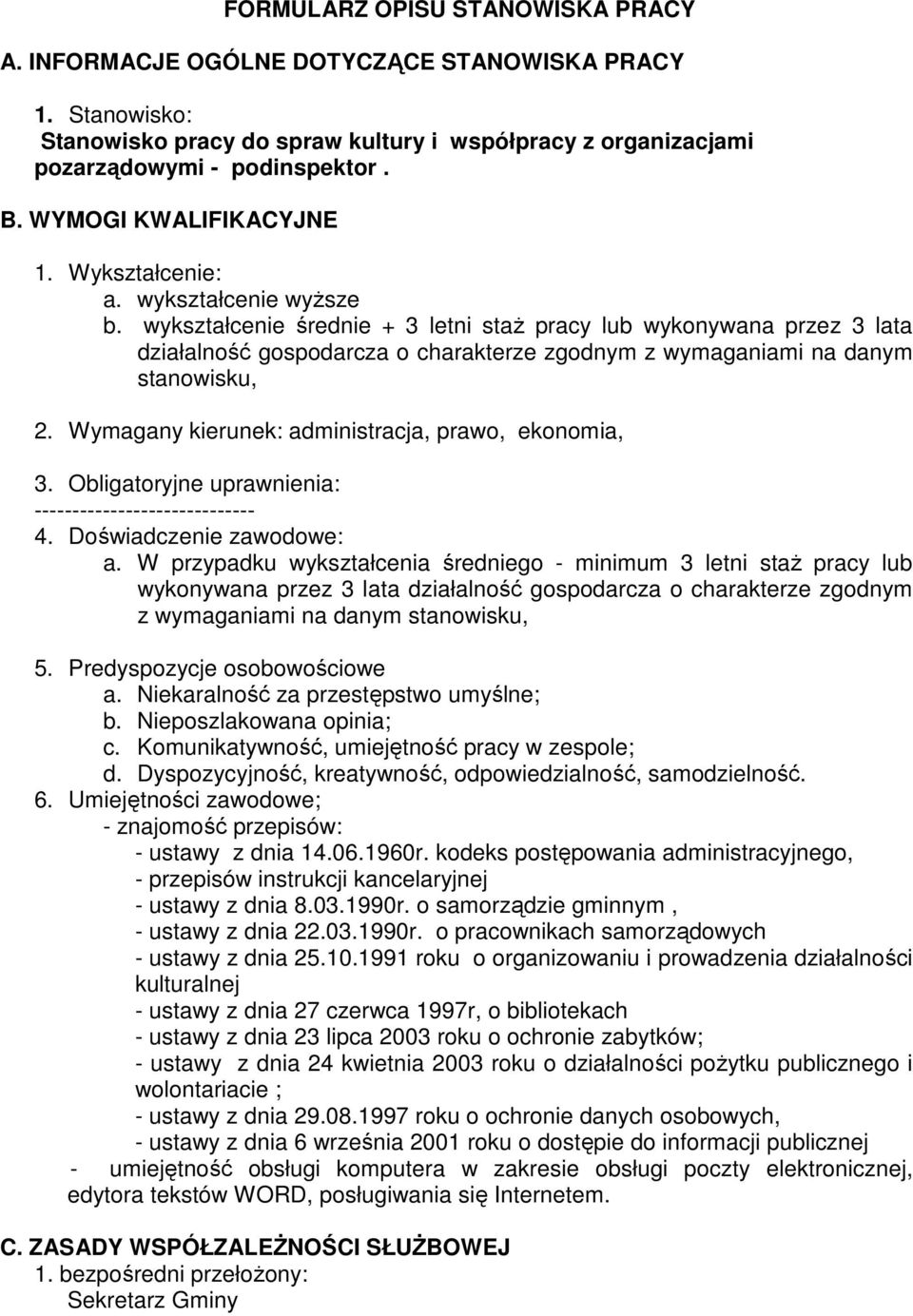 FORMULARZ OPISU STANOWISKA PRACY

A. INFORMACJE OGÓLNE DOTYCZĄCE STANOWISKA PRACY

1. Stanowisko:
Stanowisko pracy do spraw kultury i współpracy z organizacjami pozarządowymi - podinspektor .

B. WYMOGI KWALIFIKACYJNE

1. Wykształcenie:
a. wykształcenie wyższe
b. wykształcenie średnie + 3 letni staż pracy lub wykonywana przez 3 lata działalność gospodarcza o charakterze zgodnym z wymaganiami na danym stanowisku,

2. Wymagany kierunek: administracja, prawo, ekonomia,

3. Obligatoryjne uprawnienia:
-----------------------------
4. Doświadczenie zawodowe:
a. W przypadku wykształcenia średniego - minimum 3 letni staż pracy lub wykonywana przez 3 lata działalność gospodarcza o charakterze zgodnym z wymaganiami na danym stanowisku,

5. Predyspozycje osobowościowe
a. Niekaralność za przestępstwo umyślne;
b. Nieposzlakowana opinia;
c. Komunikatywność, umiejętność pracy w zespole;
d. Dyspozycyjność, kreatywność, odpowiedzialność, samodzielność.
6. Umiejętności zawodowe;
- znajomość przepisów:
- ustawy z dnia 14.06.1960r. kodeks postępowania administracyjnego,
- przepisów instrukcji kancelaryjnej
- ustawy z dnia 8.03.1990r. o samorządzie gminnym ,
- ustawy z dnia 22.03.1990r. o pracownikach samorządowych
- ustawy z dnia 25.10.1991 roku o organizowaniu i prowadzenia działalności kulturalnej
- ustawy z dnia 27 czerwca 1997r, o bibliotekach
- ustawy z dnia 23 lipca 2003 roku o ochronie zabytków;
- ustawy z dnia 24 kwietnia 2003 roku o działalności pożytku publicznego i wolontariacie ;
- ustawy z dnia 29.08.1997 roku o ochronie danych osobowych,
- ustawy z dnia 6 września 2001 roku o dostępie do informacji publicznej
- umiejętność obsługi komputera w zakresie obsługi poczty elektronicznej, edytora tekstów WORD, posługiwania się Internetem.

C. ZASADY WSPÓŁZALEŻNOŚCI SŁUŻBOWEJ
1. bezpośredni przełożony:
Sekretarz Gminy